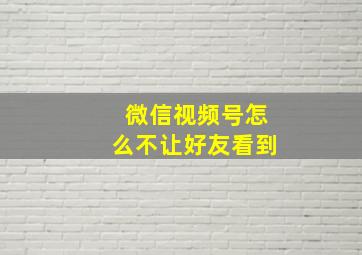 微信视频号怎么不让好友看到